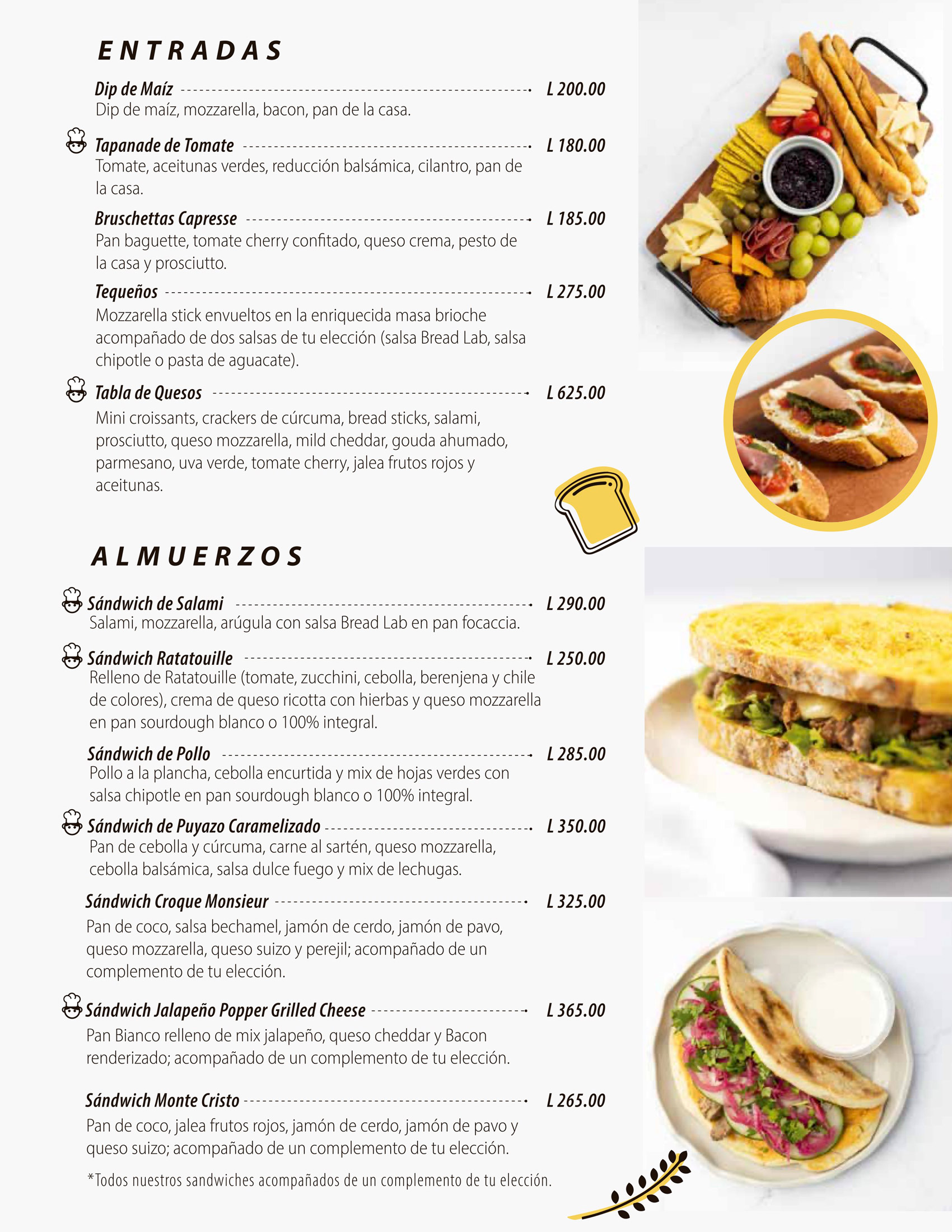 ENTRADAS

Dip de Maíz L 200.00
Dip de maíz, mozzarella, bacon, pan de la casa.

Tapanade de Tomate L 180.00
Tomate, aceitunas verdes, reducción balsámica, cilantro, pan de la casa.

Bruschettas Capresse L 185.00
Pan baguette, tomate cherry confitado, queso crema, pesto de la casa y prosciutto.

Tequeños L 275.00
Mozzarella stick envueltos en la enriquecida masa brioche acompañado de dos salsas de tu elección (salsa Bread Lab, salsa chipotle o pasta de aguacate).

Tabla de Quesos L 625.00
Mini croissants, crackers de cúrcuma, bread sticks, salami, prosciutto, queso mozzarella, mild cheddar, gouda ahumado, parmesano, uva verde, tomate cherry, jalea frutos rojos y aceitunas.

ALMUERZOS

Sándwich de Salami L 290.00
Salami, mozzarella, arúgula con salsa Bread Lab en pan focaccia.

Sándwich Ratatouille L 250.00
Relleno de Ratatouille (tomate, zucchini, cebolla, berenjena y chile de colores), crema de queso ricotta con hierbas y queso mozzarella en pan sourdough blanco o 100% integral.

Sándwich de Pollo L 285.00
Pollo a la plancha, cebolla encurtida y mix de hojas verdes con salsa chipotle en pan sourdough blanco o 100% integral.

Sándwich de Puyazo Caramelizado L 350.00
Pan de cebolla y cúrcuma, carne al sartén, queso mozzarella, cebolla balsámica, salsa dulce fuego y mix de lechugas.

Sándwich Croque Monsieur L 325.00
Pan de coco, salsa bechamel, jamón de cerdo, jamón de pavo, queso mozzarella, queso suizo y perejil; acompañado de un complemento de tu elección.

Sándwich Jalapeño Popper Grilled Cheese L 365.00
Pan Bianco relleno de mix jalapeño, queso cheddar y Bacon renderizado; acompañado de un complemento de tu elección.

Sándwich Monte Cristo L 265.00
Pan de coco, jalea frutos rojos, jamón de cerdo, jamón de pavo y queso suizo; acompañado de un complemento de tu elección.

*Todos nuestros sandwiches acompañados de un complemento de tu elección.